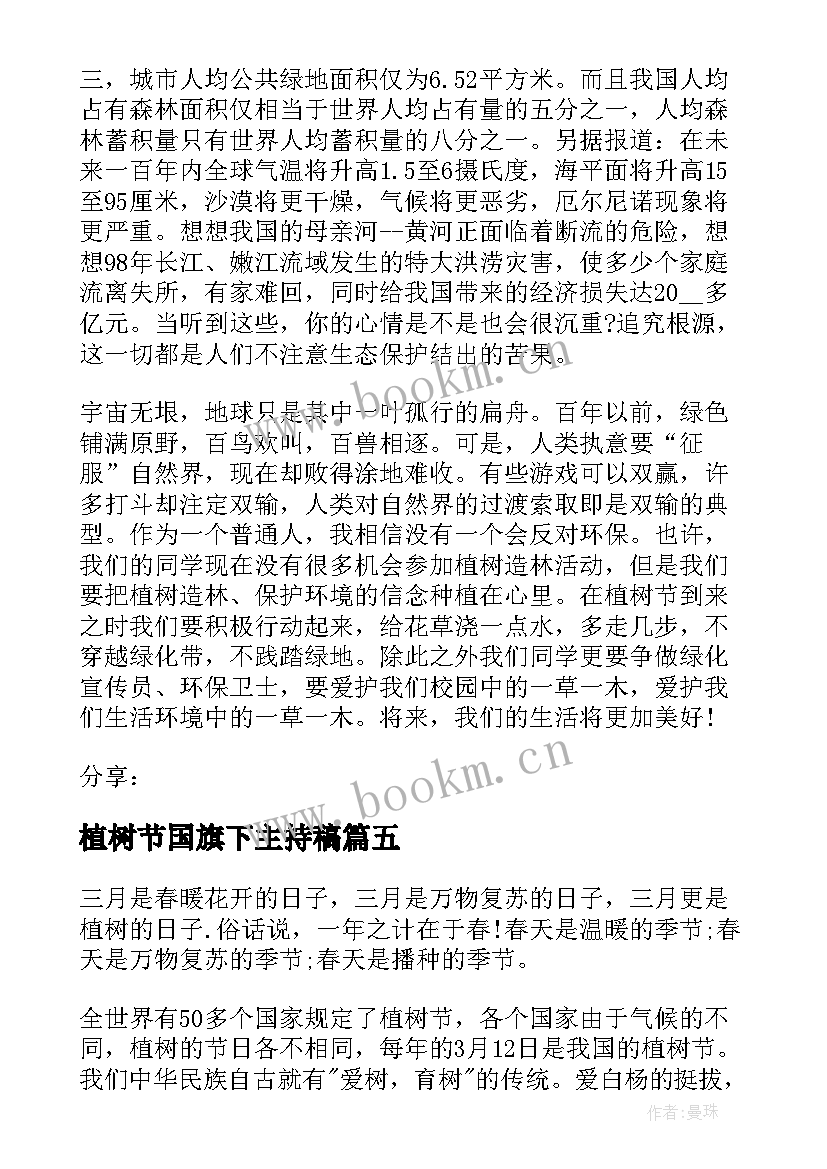 三，城市人均公共绿地面积仅为6.52平方米。而且我国人均占有森林面积仅相当于世界人均占有量的五分之一，人均森林蓄积量只有世界人均蓄积量的八分之一。另据报道：在未来一百年内全球气温将升高1.5至6摄氏度，海平面将升高15至95厘米，沙漠将更干燥，气候将更恶劣，厄尔尼诺现象将更严重。想想我国的母亲河--黄河正面临着断流的危险，想想98年长江、嫩江流域发生的特大洪涝灾害，使多少个家庭流离失所，有家难回，同时给我国带来的经济损失达20__多亿元。当听到这些，你的心情是不是也会很沉重?追究根源，这一切都是人们不注意生态保护结出的苦果。

宇宙无垠，地球只是其中一叶孤行的扁舟。百年以前，绿色铺满原野，百鸟欢叫，百兽相逐。可是，人类执意要“征服”自然界，现在却败得涂地难收。有些游戏可以双赢，许多打斗却注定双输，人类对自然界的过渡索取即是双输的典型。作为一个普通人，我相信没有一个会反对环保。也许，我们的同学现在没有很多机会参加植树造林活动，但是我们要把植树造林、保护环境的信念种植在心里。在植树节到来之时我们要积极行动起来，给花草浇一点水，多走几步，不穿越绿化带，不践踏绿地。除此之外我们同学更要争做绿化宣传员、环保卫士，要爱护我们校园中的一草一木，爱护我们生活环境中的一草一木。将来，我们的生活将更加美好!

分享：

植树节国旗下主持稿篇五

三月是春暖花开的日子，三月是万物复苏的日子，三月更是植树的日子.俗话说，一年之计在于春!春天是温暖的季节;春天是万物复苏的季节;春天是播种的季节。

全世界有50多个国家规定了植树节，各个国家由于气候的不同，植树的节日各不相同，每年的3月12日是我国的植树节。我们中华民族自古就有"爱树，育树"的传统。爱白杨的挺拔，

www.bookm.cn

www.bookm.cn

作者：曼珠